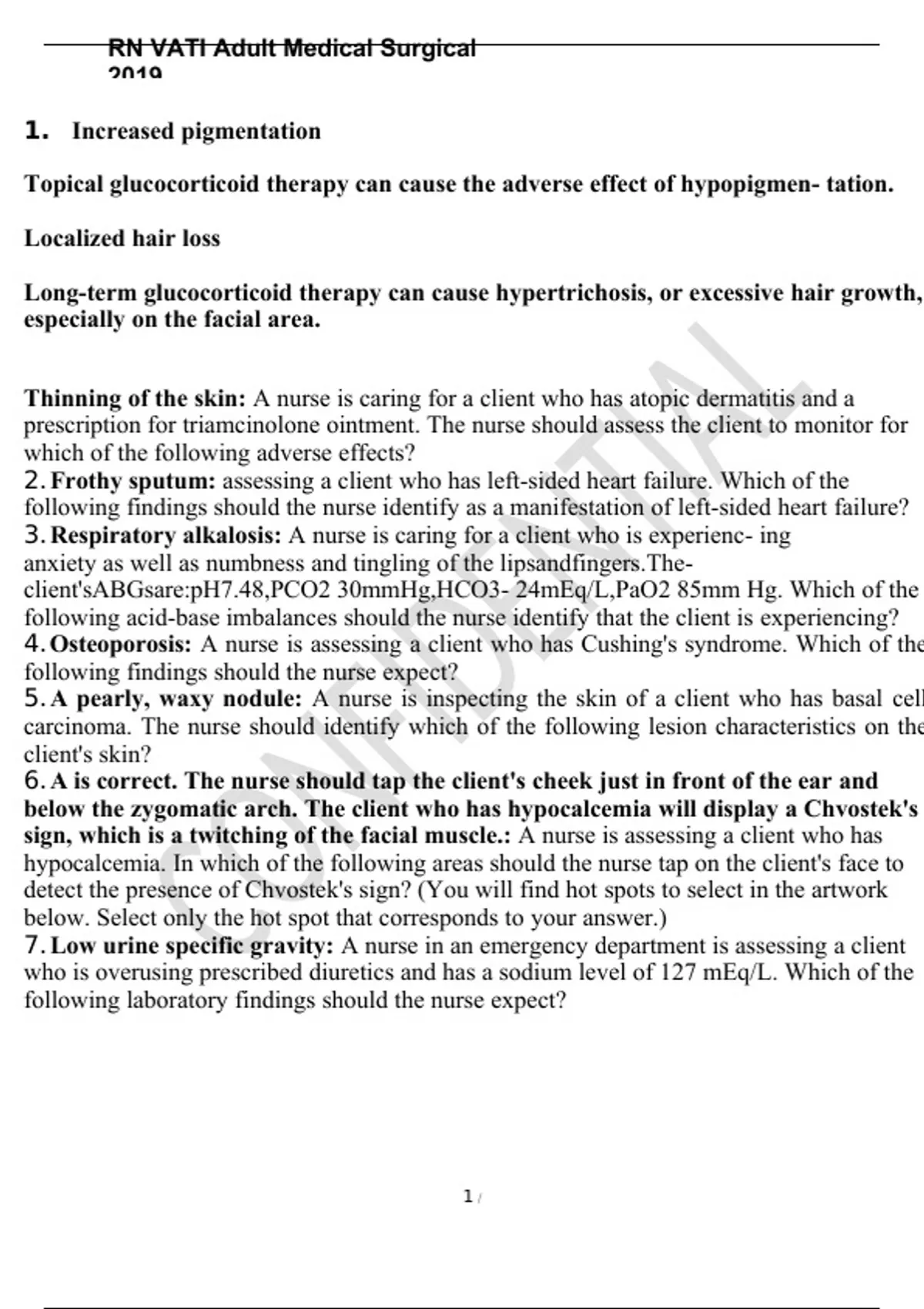 RN VATI Adult Medical Surgical 2019

1. Increased pigmentation

Topical glucocorticoid therapy can cause the adverse effect of hypopigmen- tation.

Localized hair loss

Long-term glucocorticoid therapy can cause hypertrichosis, or excessive hair growth, especially on the facial area.

Thinning of the skin: A nurse is caring for a client who has atopic dermatitis and a prescription for triamcinolone ointment. The nurse should assess the client to monitor for which of the following adverse effects?
2. Frothy sputum: assessing a client who has left-sided heart failure. Which of the following findings should the nurse identify as a manifestation of left-sided heart failure?
3. Respiratory alkalosis: A nurse is caring for a client who is experienc- ing anxiety as well as numbness and tingling of the lipsandfingers.The-client'sABGsare:pH7.48,PCO2 30mmHg,HCO3- 24mEq/L,PaO2 85mm Hg. Which of the following acid-base imbalances should the nurse identify that the client is experiencing?
4. Osteoporosis: A nurse is assessing a client who has Cushing's syndrome. Which of the following findings should the nurse expect?
5. A pearly, waxy nodule: A nurse is inspecting the skin of a client who has basal cell carcinoma. The nurse should identify which of the following lesion characteristics on the client's skin?
6. A is correct. The nurse should tap the client's cheek just in front of the ear and below the zygomatic arch. The client who has hypocalcemia will display a Chvostek's sign, which is a twitching of the facial muscle.: A nurse is assessing a client who has hypocalcemia. In which of the following areas should the nurse tap on the client's face to detect the presence of Chvostek's sign? (You will find hot spots to select in the artwork below. Select only the hot spot that corresponds to your answer.)
7. Low urine specific gravity: A nurse in an emergency department is assessing a client who is overusing prescribed diuretics and has a sodium level of 127 mEq/L. Which of the following laboratory findings should the nurse expect?

CONFIDENTIAL

1 /